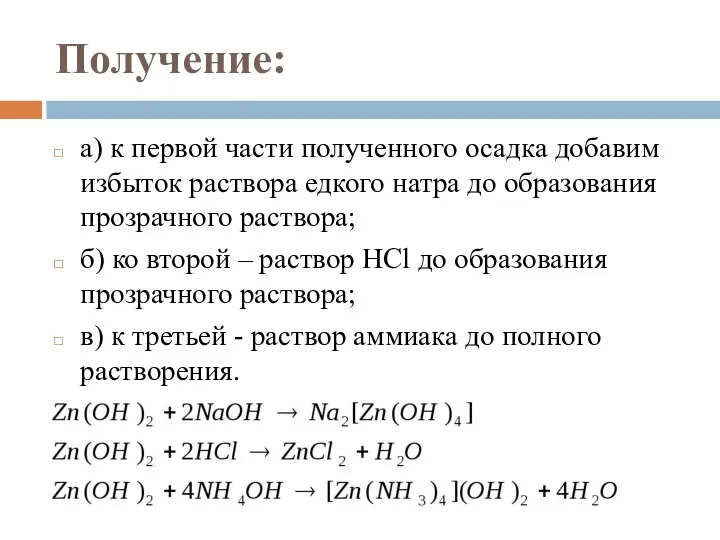 Получение:

а) к первой части полученного осадка добавим избыток раствора едкого натра до образования прозрачного раствора;

б) ко второй – раствор HCl до образования прозрачного раствора;

в) к третьей - раствор аммиака до полного растворения.

$Zn(OH)_2 + 2NaOH \rightarrow Na_2[Zn(OH)_4]$

$Zn(OH)_2 + 2HCl \rightarrow ZnCl_2 + H_2O$

$Zn(OH)_2 + 4NH_4OH \rightarrow [Zn(NH_3)_4](OH)_2 + 4H_2O$